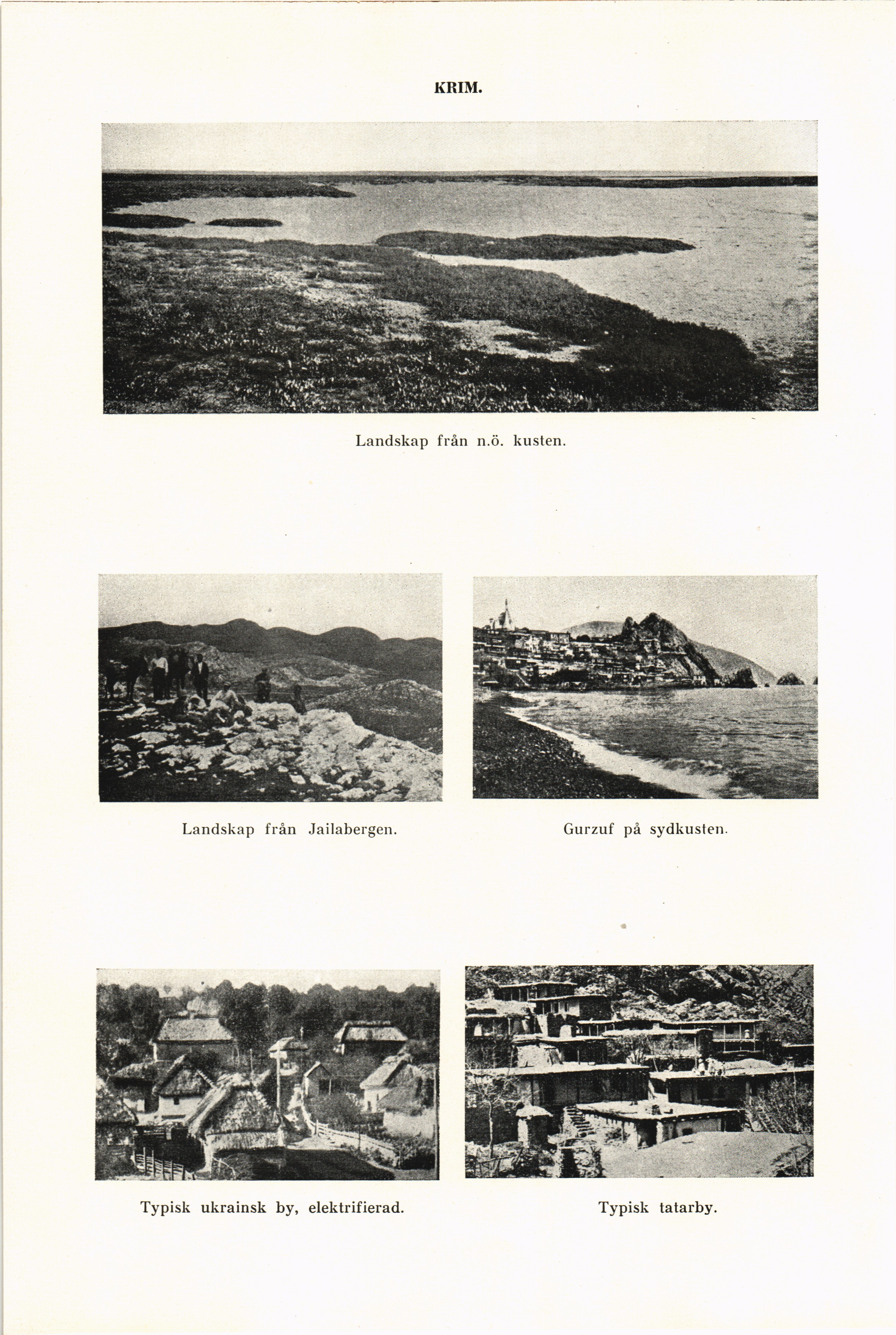 KRIM.

Landskap från n.ö. kusten.

Landskap från Jailabergen.

Gurzuf på sydkusten.

Typisk ukrainsk by, elektrifierad.

Typisk tatarby.